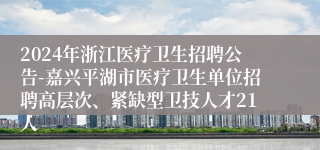 2024年浙江医疗卫生招聘公告-嘉兴平湖市医疗卫生单位招聘高层次、紧缺型卫技人才21人